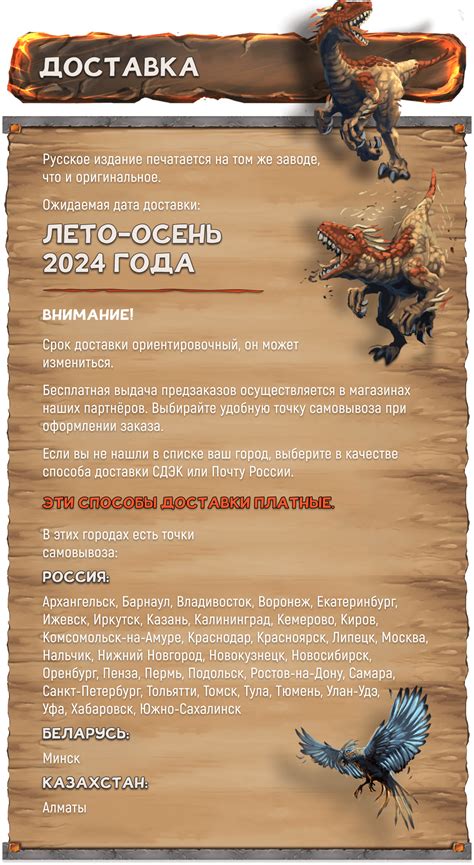 ДОСТАВКА

Русское издание печатается на том же заводе, что и оригинальное.

Ожидаемая дата доставки:

ЛЕТО-ОСЕНЬ 2024 ГОДА

ВНИМАНИЕ!

Срок доставки ориентировочный, он может измениться.

Бесплатная выдача предзаказов осуществляется в магазинах наших партнёров. Выбирайте удобную точку самовывоза при оформлении заказа.

Если вы не нашли в списке ваш город, выберите в качестве способа доставки СДЭК или Почту России.

ЭТИ СПОСОБЫ ДОСТАВКИ ПЛАТНЫЕ.

В этих городах есть точки самовывоза:

РОССИЯ:

Архангельск, Барнаул, Владивосток, Воронеж, Екатеринбург, Ижевск, Иркутск, Казань, Калининград, Кемерово, Киров, Комсомольск-на-Амуре, Краснодар, Красноярск, Липецк, Москва, Нальчик, Нижний Новгород, Новокузнецк, Новосибирск, Оренбург, Пенза, Пермь, Подольск, Ростов-на-Дону, Самара, Санкт-Петербург, Тольятти, Томск, Тула, Тюмень, Улан-Удэ, Уфа, Хабаровск, Южно-Сахалинск

БЕЛАРУСЬ:

Минск

КАЗАХСТАН:

Алматы